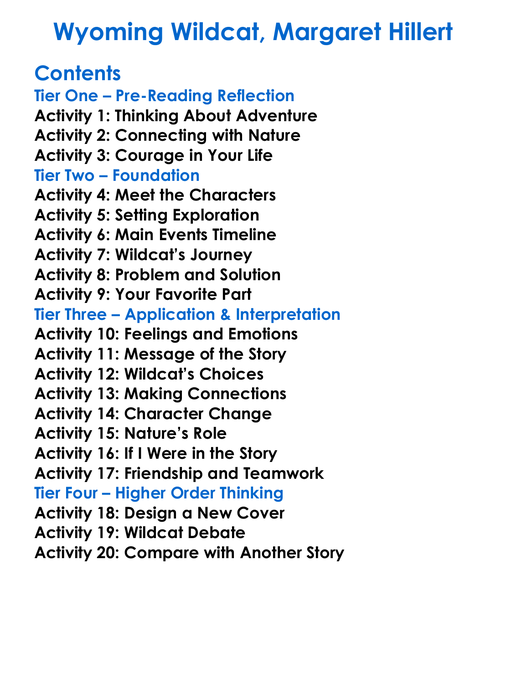 Wyoming Wildcat, Margaret Hillert

Contents
Tier One – Pre-Reading Reflection
Activity 1: Thinking About Adventure
Activity 2: Connecting with Nature
Activity 3: Courage in Your Life
Tier Two – Foundation
Activity 4: Meet the Characters
Activity 5: Setting Exploration
Activity 6: Main Events Timeline
Activity 7: Wildcat's Journey
Activity 8: Problem and Solution
Activity 9: Your Favorite Part
Tier Three – Application & Interpretation
Activity 10: Feelings and Emotions
Activity 11: Message of the Story
Activity 12: Wildcat's Choices
Activity 13: Making Connections
Activity 14: Character Change
Activity 15: Nature's Role
Activity 16: If I Were in the Story
Activity 17: Friendship and Teamwork
Tier Four – Higher Order Thinking
Activity 18: Design a New Cover
Activity 19: Wildcat Debate
Activity 20: Compare with Another Story